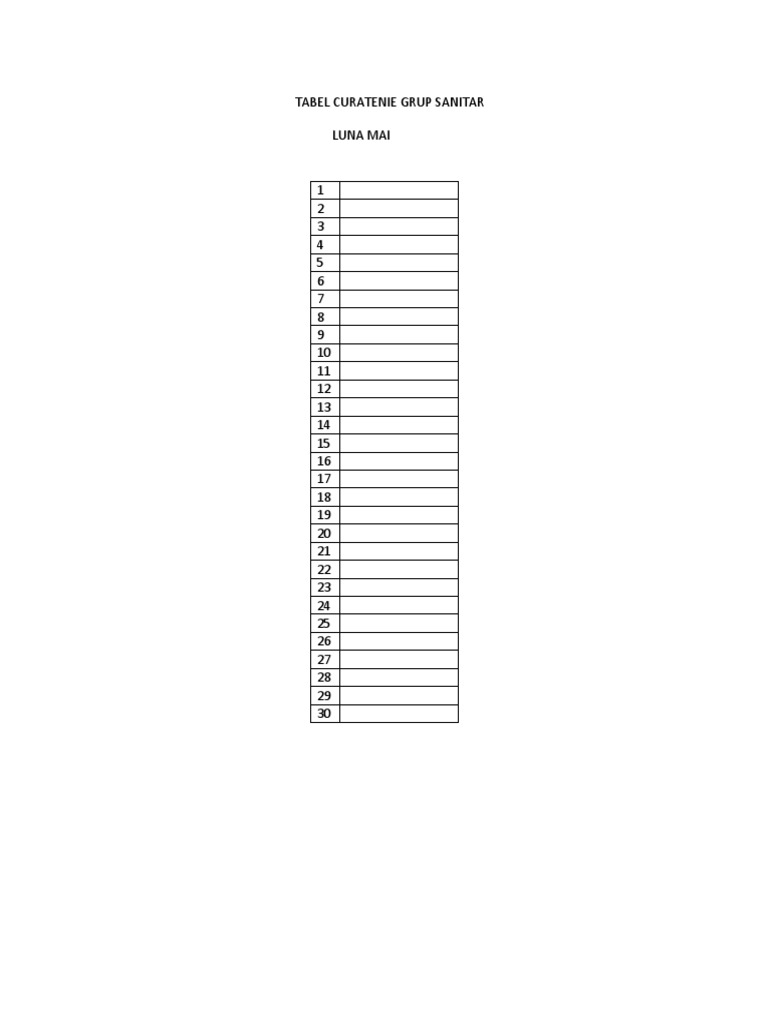 TABEL CURATENIE GRUP SANITAR

LUNA MAI

| 1 | |
|---|---|
| 2 | |
| 3 | |
| 4 | |
| 5 | |
| 6 | |
| 7 | |
| 8 | |
| 9 | |
| 10 | |
| 11 | |
| 12 | |
| 13 | |
| 14 | |
| 15 | |
| 16 | |
| 17 | |
| 18 | |
| 19 | |
| 20 | |
| 21 | |
| 22 | |
| 23 | |
| 24 | |
| 25 | |
| 26 | |
| 27 | |
| 28 | |
| 29 | |
| 30 | |